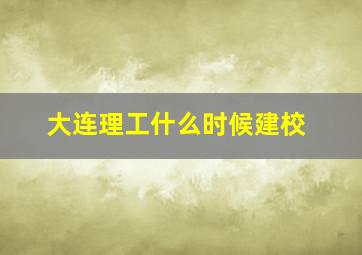 大连理工什么时候建校